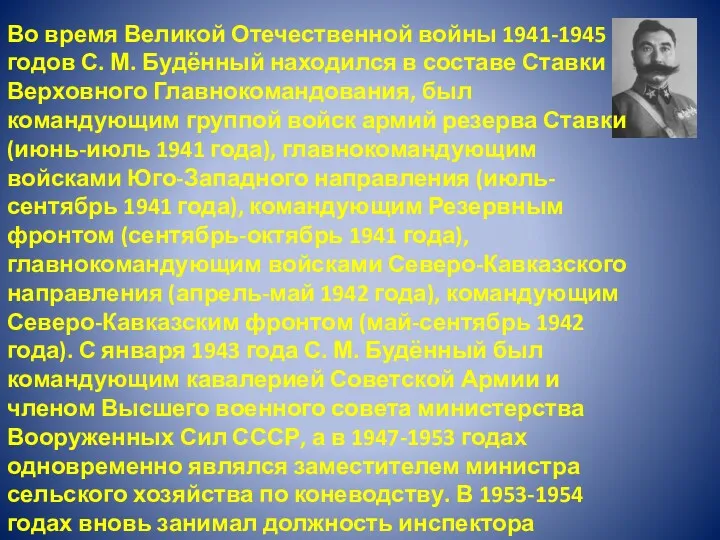 Во время Великой Отечественной войны 1941-1945 годов С. М. Будённый находился в составе Ставки Верховного Главнокомандования, был командующим группой войск армий резерва Ставки (июнь-июль 1941 года), главнокомандующим войсками Юго-Западного направления (июль-сентябрь 1941 года), командующим Резервным фронтом (сентябрь-октябрь 1941 года), главнокомандующим войсками Северо-Кавказского направления (апрель-май 1942 года), командующим Северо-Кавказским фронтом (май-сентябрь 1942 года). С января 1943 года С. М. Будённый был командующим кавалерией Советской Армии и членом Высшего военного совета министерства Вооруженных Сил СССР, а в 1947-1953 годах одновременно являлся заместителем министра сельского хозяйства по коневодству. В 1953-1954 годах вновь занимал должность инспектора